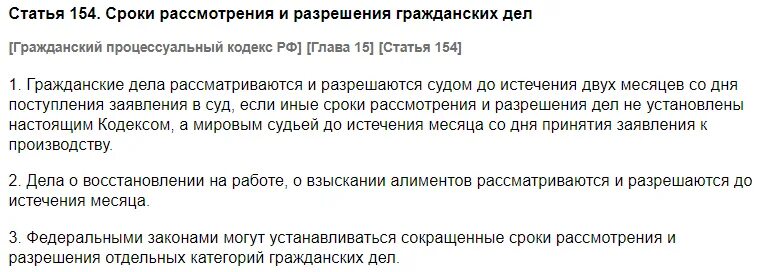 Статья 154. Сроки рассмотрения и разрешения гражданских дел

[Гражданский процессуальный кодекс РФ] [Глава 15] [Статья 154]

1. Гражданские дела рассматриваются и разрешаются судом до истечения двух месяцев со дня поступления заявления в суд, если иные сроки рассмотрения и разрешения дел не установлены настоящим Кодексом, а мировым судьей до истечения месяца со дня принятия заявления к производству.

2. Дела о восстановлении на работе, о взыскании алиментов рассматриваются и разрешаются до истечения месяца.

3. Федеральными законами могут устанавливаться сокращенные сроки рассмотрения и разрешения отдельных категорий гражданских дел.